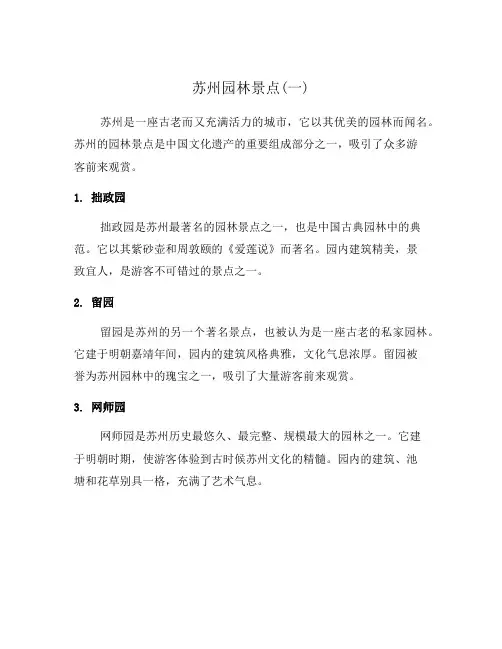 苏州园林景点(一)

苏州是一座古老而又充满活力的城市，它以其优美的园林而闻名。苏州的园林景点是中国文化遗产的重要组成部分之一，吸引了众多游客前来观赏。

1. 拙政园

拙政园是苏州最著名的园林景点之一，也是中国古典园林中的典范。它以其紫砂壶和周敦颐的《爱莲说》而著名。园内建筑精美，景致宜人，是游客不可错过的景点之一。

2. 留园

留园是苏州的另一个著名景点，也被认为是一座古老的私家园林。它建于明朝嘉靖年间，园内的建筑风格典雅，文化气息浓厚。留园被誉为苏州园林中的瑰宝之一，吸引了大量游客前来观赏。

3. 网师园

网师园是苏州历史最悠久、最完整、规模最大的园林之一。它建于明朝时期，使游客体验到古时候苏州文化的精髓。园内的建筑、池塘和花草别具一格，充满了艺术气息。